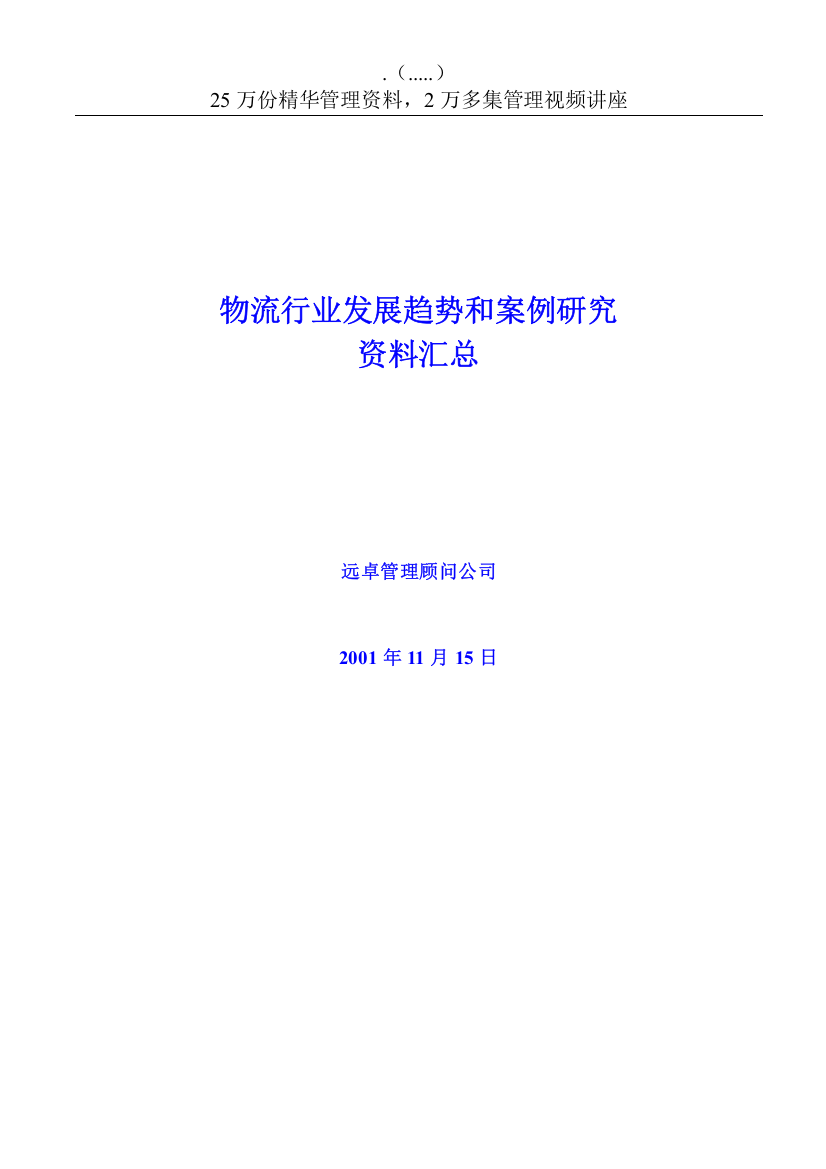 .（.....）
25 万份精华管理资料，2 万多集管理视频讲座

物流行业发展趋势和案例研究
资料汇总

远卓管理顾问公司

2001 年 11 月 15 日